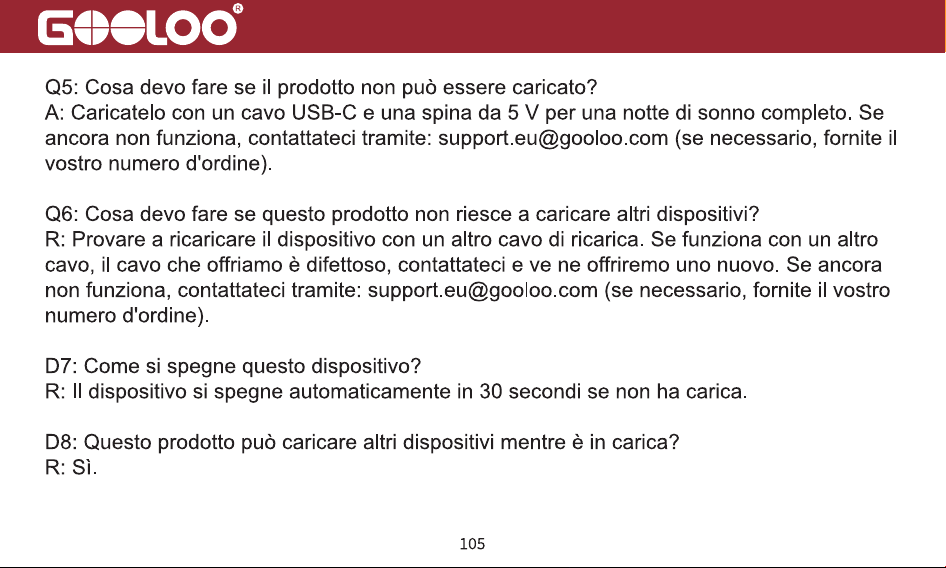 GOOLOO®

Q5: Cosa devo fare se il prodotto non può essere caricato?
A: Caricatelo con un cavo USB-C e una spina da 5 V per una notte di sonno completo. Se ancora non funziona, contattateci tramite: support.eu@gooloo.com (se necessario, fornite il vostro numero d'ordine).

Q6: Cosa devo fare se questo prodotto non riesce a caricare altri dispositivi?
R: Provare a ricaricare il dispositivo con un altro cavo di ricarica. Se funziona con un altro cavo, il cavo che offriamo è difettoso, contattateci e ve ne offriremo uno nuovo. Se ancora non funziona, contattateci tramite: support.eu@gooloo.com (se necessario, fornite il vostro numero d'ordine).

D7: Come si spegne questo dispositivo?
R: Il dispositivo si spegne automaticamente in 30 secondi se non ha carica.

D8: Questo prodotto può caricare altri dispositivi mentre è in carica?
R: Sì.

105